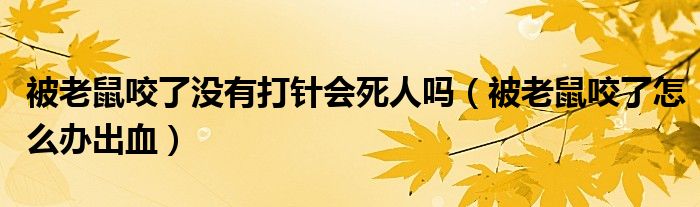 被老鼠咬了没有打针会死人吗（被老鼠咬了怎么办出血）